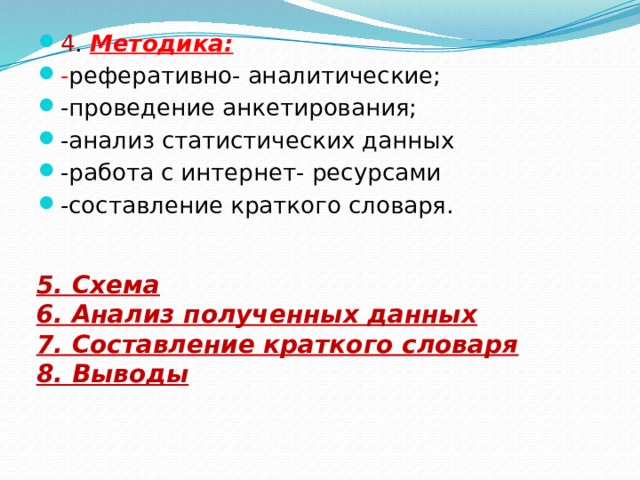 4. Методика:
-реферативно- аналитические;
-проведение анкетирования;
-анализ статистических данных
-работа с интернет- ресурсами
-составление краткого словаря.

5. Схема
6. Анализ полученных данных
7. Составление краткого словаря
8. Выводы